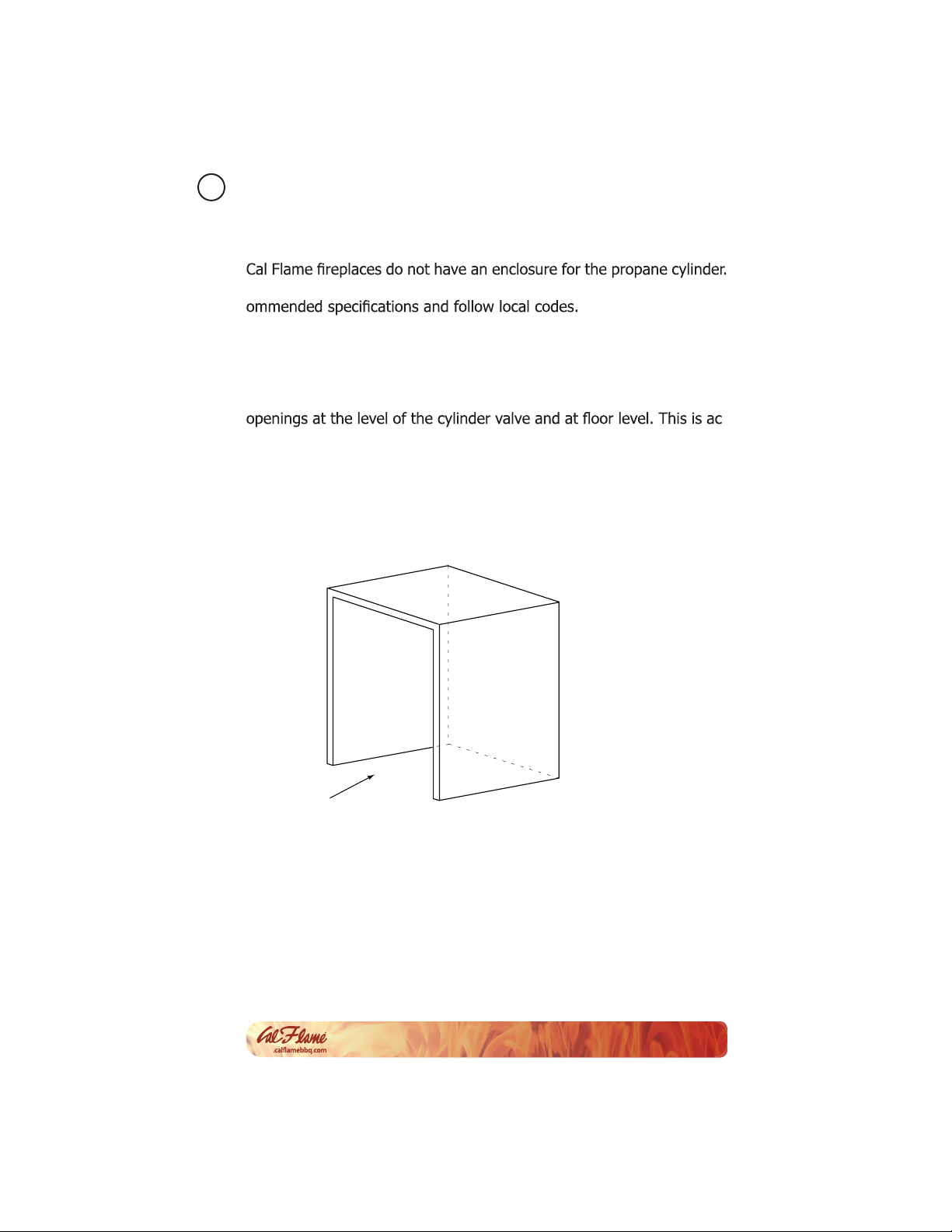 Cal Flame fireplaces do not have an enclosure for the propane cylinder.

ommended specifications and follow local codes.

openings at the level of the cylinder valve and at floor level. This is ac

Cal Flame
.calflamebbq.com